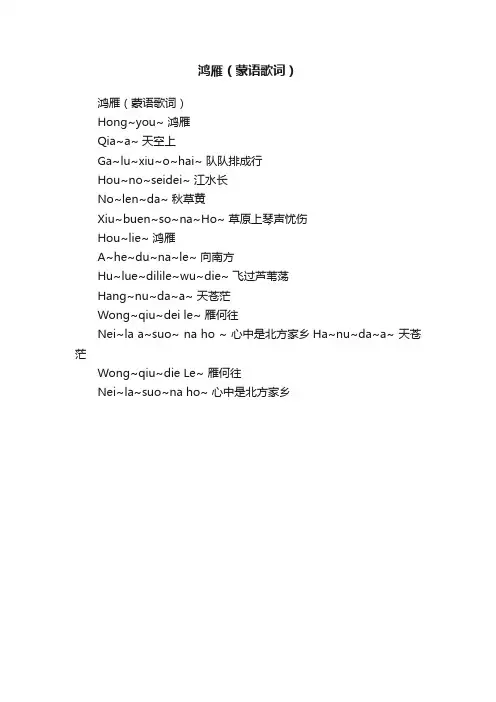 鸿雁（蒙语歌词）

鸿雁（蒙语歌词）
Hong~you~ 鸿雁
Qia~a~ 天空上
Ga~lu~xiu~o~hai~ 队队排成行
Hou~no~seidei~ 江水长
No~len~da~ 秋草黄
Xiu~buen~so~na~Ho~ 草原上琴声忧伤
Hou~lie~ 鸿雁
A~he~du~na~le~ 向南方
Hu~lue~dilile~wu~die~ 飞过芦苇荡
Hang~nu~da~a~ 天苍茫
Wong~qiu~dei le~ 雁何往
Nei~la a~suo~ na ho ~ 心中是北方家乡 Ha~nu~da~a~ 天苍茫
Wong~qiu~die Le~ 雁何往
Nei~la~suo~na ho~ 心中是北方家乡